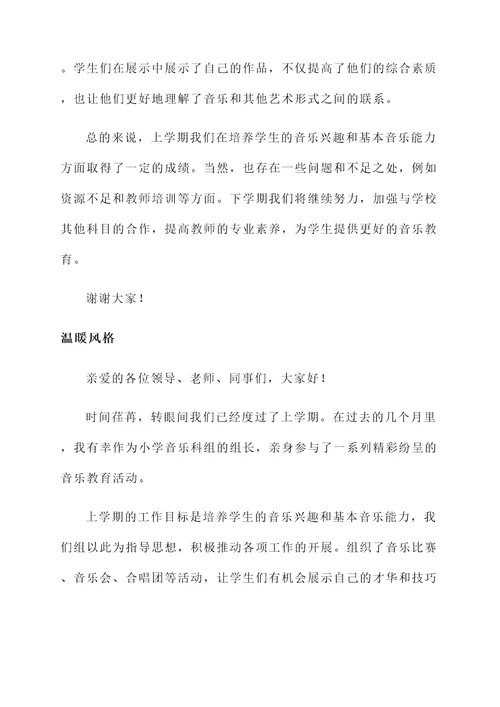 。学生们在展示中展示了自己的作品，不仅提高了他们的综合素质，也让他们更好地理解了音乐和其他艺术形式之间的联系。

总的来说，上学期我们在培养学生的音乐兴趣和基本音乐能力方面取得了一定的成绩。当然，也存在一些问题和不足之处，例如资源不足和教师培训等方面。下学期我们将继续努力，加强与学校其他科目的合作，提高教师的专业素养，为学生提供更好的音乐教育。

谢谢大家！

温暖风格

亲爱的各位领导、老师、同事们，大家好！

时间荏苒，转眼间我们已经度过了上学期。在过去的几个月里，我有幸作为小学音乐科组的组长，亲身参与了一系列精彩纷呈的音乐教育活动。

上学期的工作目标是培养学生的音乐兴趣和基本音乐能力，我们组以此为指导思想，积极推动各项工作的开展。组织了音乐比赛、音乐会、合唱团等活动，让学生们有机会展示自己的才华和技巧